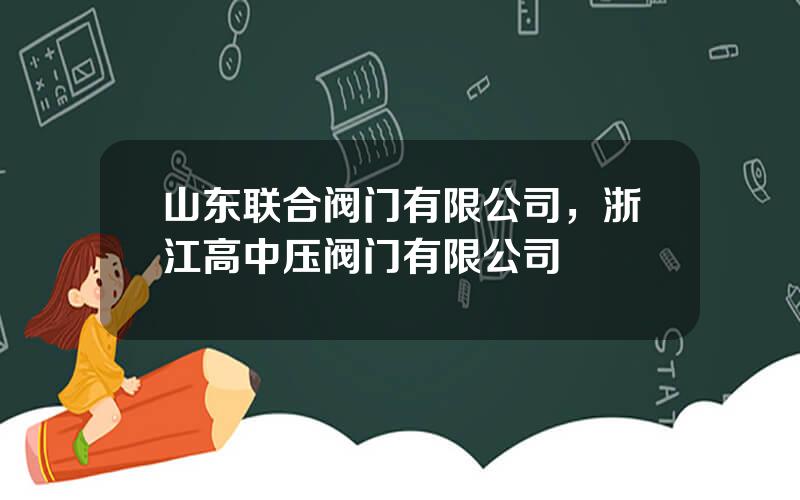 山东联合阀门有限公司，浙江高中压阀门有限公司

STAT